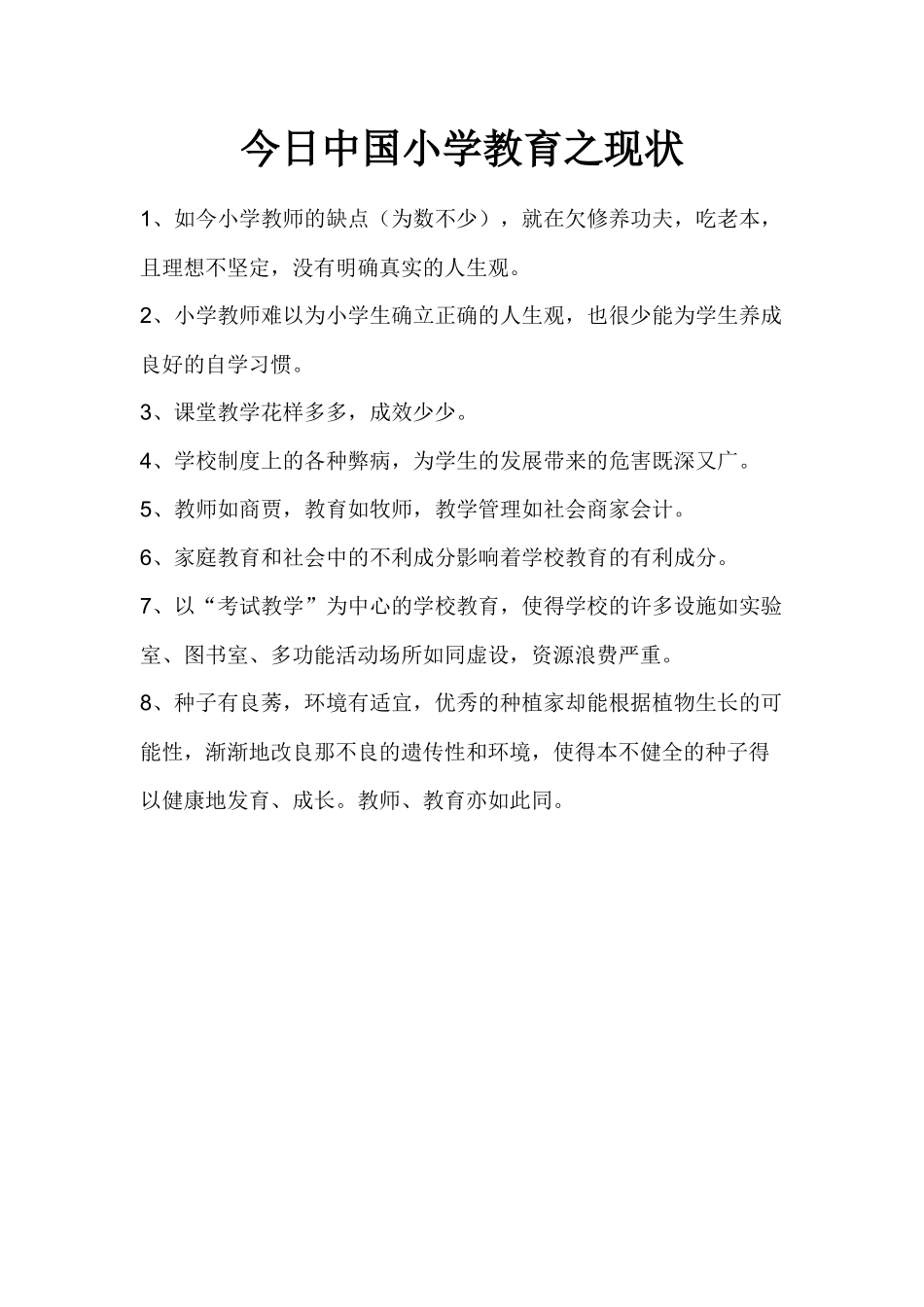 今日中国小学教育之现状

1、如今小学教师的缺点（为数不少），就在欠修养功夫，吃老本，且理想不坚定，没有明确真实的人生观。

2、小学教师难以为小学生确立正确的人生观，也很少能为学生养成良好的自学习惯。

3、课堂教学花样多多，成效少少。

4、学校制度上的各种弊病，为学生的发展带来的危害既深又广。

5、教师如商贾，教育如牧师，教学管理如社会商家会计。

6、家庭教育和社会中的不利成分影响着学校教育的有利成分。

7、以“考试教学”为中心的学校教育，使得学校的许多设施如实验室、图书室、多功能活动场所如同虚设，资源浪费严重。

8、种子有良莠，环境有适宜，优秀的种植家却能根据植物生长的可能性，渐渐地改良那不良的遗传性和环境，使得本不健全的种子得以健康地发育、成长。教师、教育亦如此同。